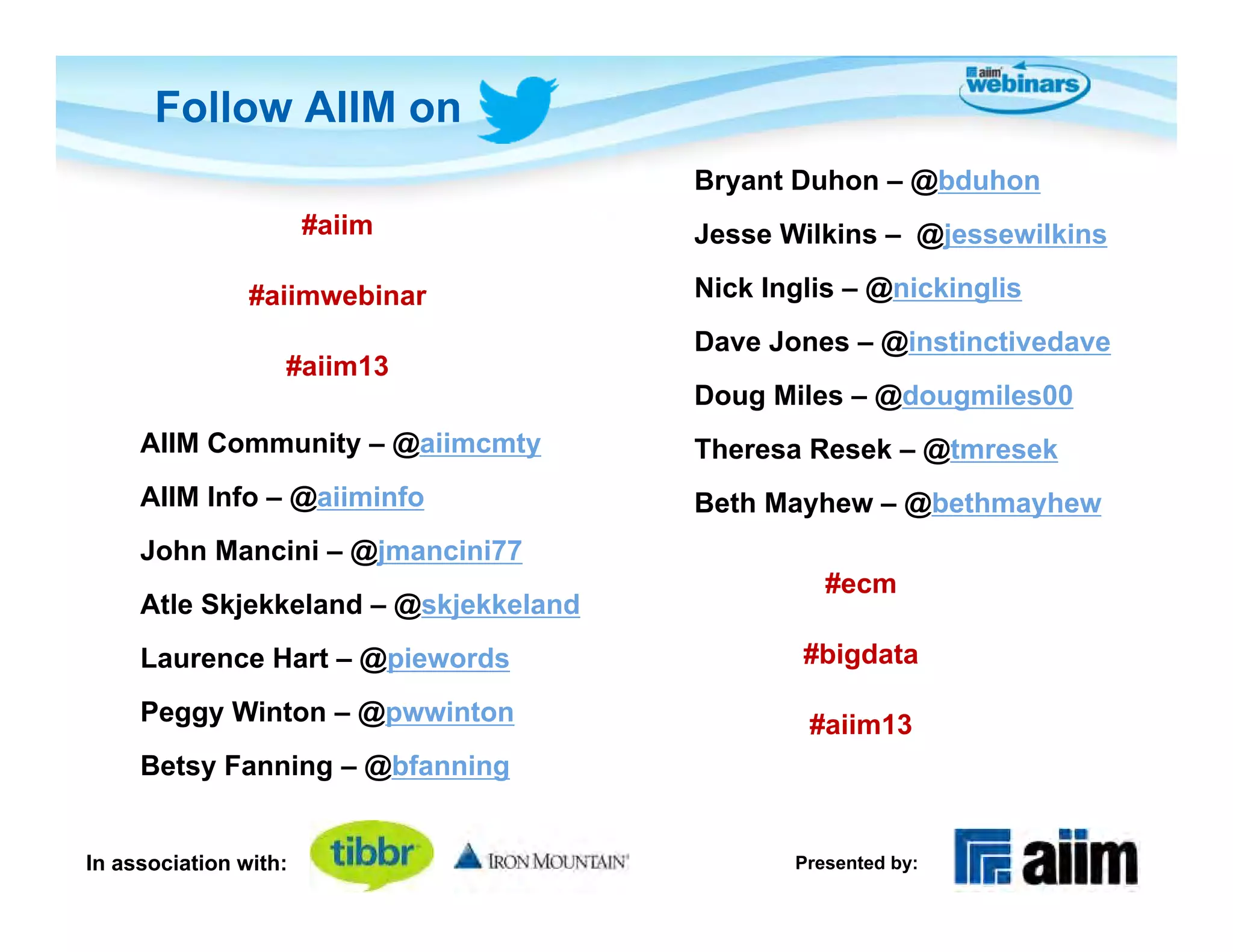 Follow AIIM on

aiim webinars

#aiim

#aiimwebinar

#aiim13

AIIM Community – @aiimcmty

AIIM Info – @aiiminfo

John Mancini – @jmancini77

Atle Skjekkeland – @skjekkeland

Laurence Hart – @piewords

Peggy Winton – @pwwinton

Betsy Fanning – @bfanning

Bryant Duhon – @bduhon

Jesse Wilkins – @jessewilkins

Nick Inglis – @nickinglis

Dave Jones – @instinctivedave

Doug Miles – @dougmiles00

Theresa Resek – @tmresek

Beth Mayhew – @bethmayhew

#ecm

#bigdata

#aiim13

In association with: tibbr IRON MOUNTAIN

Presented by: aiim